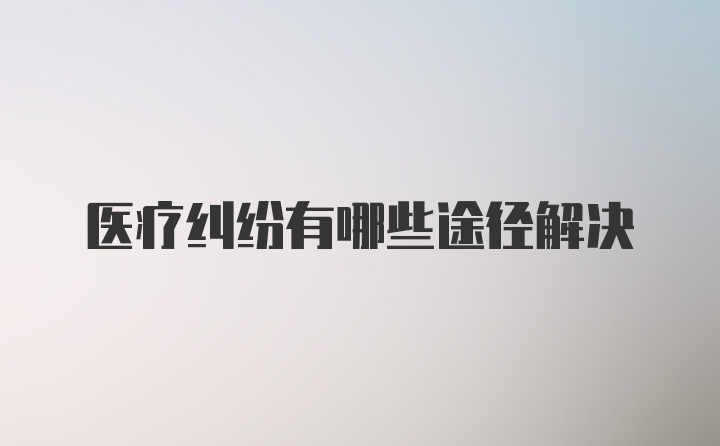 医疗纠纷有哪些途径解决